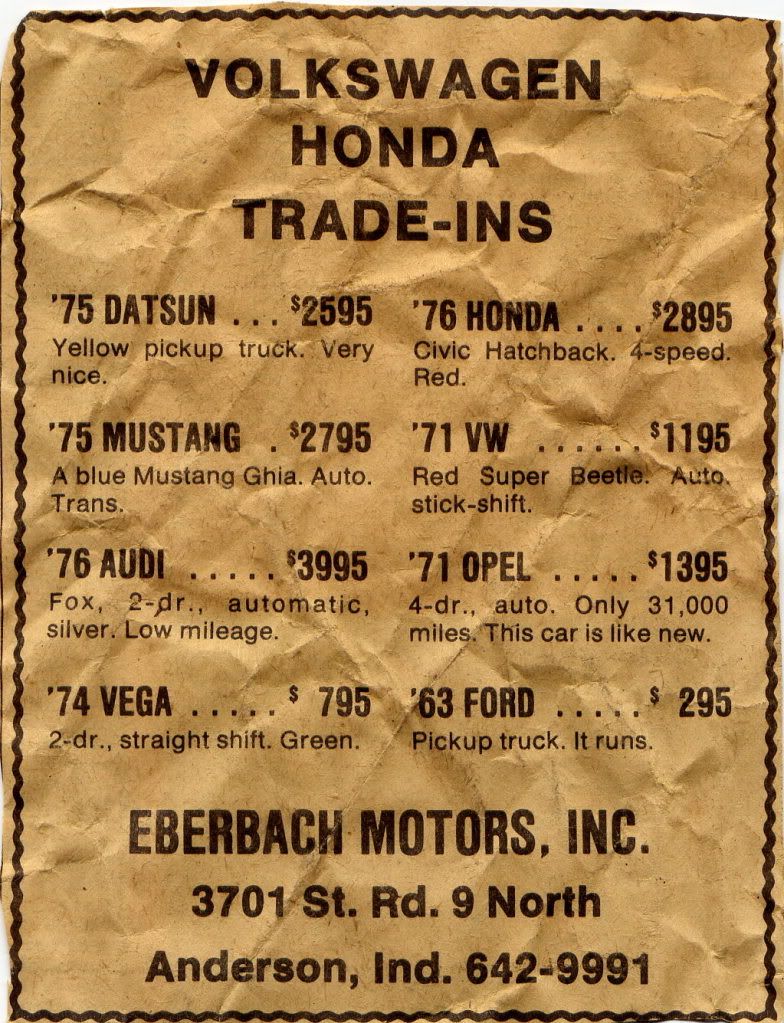 VOLKSWAGEN
HONDA
TRADE-INS

'75 DATSUN $2595
Yellow pickup truck. Very nice.

'75 MUSTANG $2795
A blue Mustang Ghia. Auto. Trans.

'76 AUDI $3995
Fox, 2-dr., automatic, silver. Low mileage.

'74 VEGA $ 795
2-dr., straight shift. Green.

'76 HONDA $2895
Civic Hatchback. 4-speed. Red.

'71 VW $1195
Red Super Beetle. Auto. stick-shift.

'71 OPEL $1395
4-dr., auto. Only 31,000 miles. This car is like new.

'63 FORD $ 295
Pickup truck. It runs.

EBERBACH MOTORS, INC.
3701 St. Rd. 9 North
Anderson, Ind. 642-9991